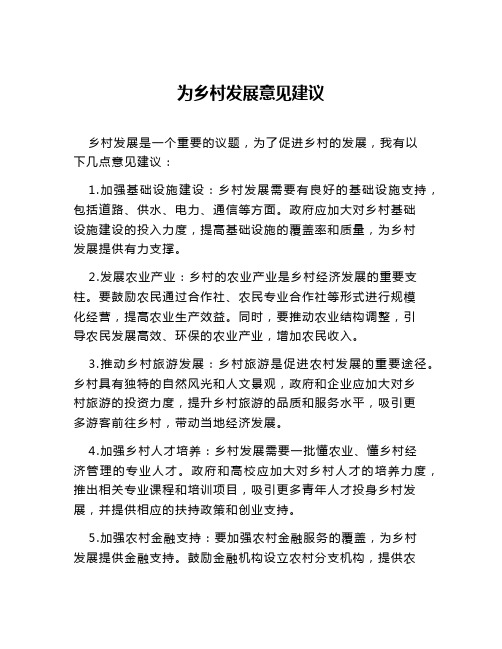 为乡村发展意见建议

乡村发展是一个重要的议题，为了促进乡村的发展，我有以下几点意见建议：

1.加强基础设施建设：乡村发展需要有良好的基础设施支持，包括道路、供水、电力、通信等方面。政府应加大对乡村基础设施建设的投入力度，提高基础设施的覆盖率和质量，为乡村发展提供有力支撑。

2.发展农业产业：乡村的农业产业是乡村经济发展的重要支柱。要鼓励农民通过合作社、农民专业合作社等形式进行规模化经营，提高农业生产效益。同时，要推动农业结构调整，引导农民发展高效、环保的农业产业，增加农民收入。

3.推动乡村旅游发展：乡村旅游是促进农村发展的重要途径。乡村具有独特的自然风光和人文景观，政府和企业应加大对乡村旅游的投资力度，提升乡村旅游的品质和服务水平，吸引更多游客前往乡村，带动当地经济发展。

4.加强乡村人才培养：乡村发展需要一批懂农业、懂乡村经济管理的专业人才。政府和高校应加大对乡村人才的培养力度，推出相关专业课程和培训项目，吸引更多青年人才投身乡村发展，并提供相应的扶持政策和创业支持。

5.加强农村金融支持：要加强农村金融服务的覆盖，为乡村发展提供金融支持。鼓励金融机构设立农村分支机构，提供农